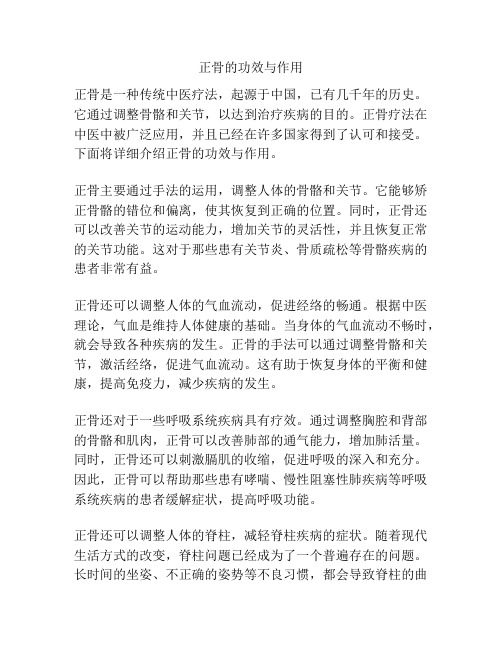 正骨的功效与作用

正骨是一种传统中医疗法，起源于中国，已有几千年的历史。它通过调整骨骼和关节，以达到治疗疾病的目的。正骨疗法在中医中被广泛应用，并且已经在许多国家得到了认可和接受。下面将详细介绍正骨的功效与作用。

正骨主要通过手法的运用，调整人体的骨骼和关节。它能够矫正骨骼的错位和偏离，使其恢复到正确的位置。同时，正骨还可以改善关节的运动能力，增加关节的灵活性，并且恢复正常的关节功能。这对于那些患有关节炎、骨质疏松等骨骼疾病的患者非常有益。

正骨还可以调整人体的气血流动，促进经络的畅通。根据中医理论，气血是维持人体健康的基础。当身体的气血流动不畅时，就会导致各种疾病的发生。正骨的手法可以通过调整骨骼和关节，激活经络，促进气血流动。这有助于恢复身体的平衡和健康，提高免疫力，减少疾病的发生。

正骨还对于一些呼吸系统疾病具有疗效。通过调整胸腔和背部的骨骼和肌肉，正骨可以改善肺部的通气能力，增加肺活量。同时，正骨还可以刺激膈肌的收缩，促进呼吸的深入和充分。因此，正骨可以帮助那些患有哮喘、慢性阻塞性肺疾病等呼吸系统疾病的患者缓解症状，提高呼吸功能。

正骨还可以调整人体的脊柱，减轻脊柱疾病的症状。随着现代生活方式的改变，脊柱问题已经成为了一个普遍存在的问题。长时间的坐姿、不正确的姿势等不良习惯，都会导致脊柱的曲